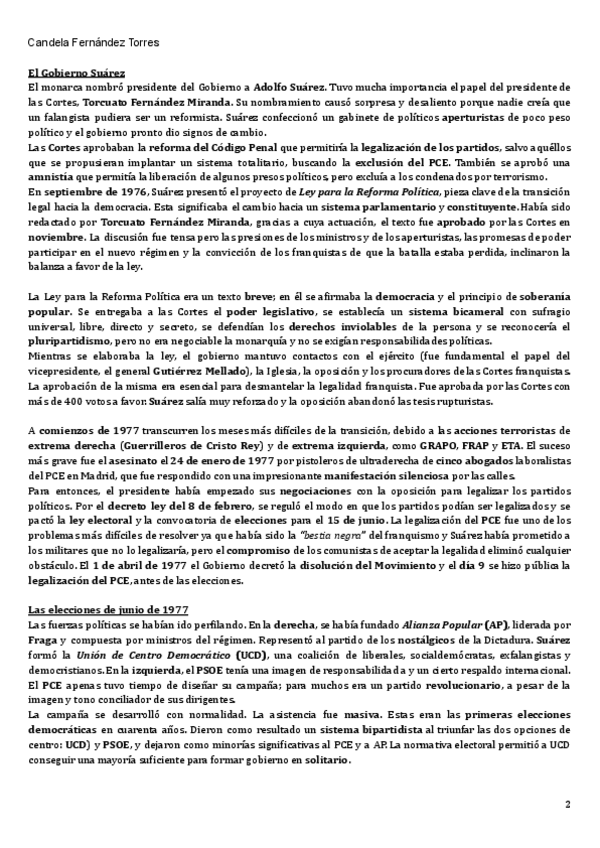 Candela Fernández Torres

El Gobierno Suárez
El monarca nombró presidente del Gobierno a Adolfo Suárez. Tuvo mucha importancia el papel del presidente de las Cortes, Torcuato Fernández Miranda. Su nombramiento causó sorpresa y desaliento porque nadie creía que un falangista pudiera ser un reformista. Suárez confeccionó un gabinete de políticos aperturistas de poco peso político y el gobierno pronto dio signos de cambio.
Las Cortes aprobaban la reforma del Código Penal que permitiría la legalización de los partidos, salvo aquéllos que se propusieran implantar un sistema totalitario, buscando la exclusión del PCE. También se aprobó una amnistía que permitía la liberación de algunos presos políticos, pero excluía a los condenados por terrorismo.
En septiembre de 1976, Suárez presentó el proyecto de Ley para la Reforma Política, pieza clave de la transición legal hacia la democracia. Esta significaba el cambio hacia un sistema parlamentario y constituyente. Había sido redactado por Torcuato Fernández Miranda, gracias a cuya actuación, el texto fue aprobado por las Cortes en noviembre. La discusión fue tensa pero las presiones de los ministros y de los aperturistas, las promesas de poder participar en el nuevo régimen y la convicción de los franquistas de que la batalla estaba perdida, inclinaron la balanza a favor de la ley.

La Ley para la Reforma Política era un texto breve; en él se afirmaba la democracia y el principio de soberanía popular. Se entregaba a las Cortes el poder legislativo, se establecía un sistema bicameral con sufragio universal, libre, directo y secreto, se defendían los derechos inviolables de la persona y se reconocería el pluripartidismo, pero no era negociable la monarquía y no se exigían responsabilidades políticas.
Mientras se elaboraba la ley, el gobierno mantuvo contactos con el ejército (fue fundamental el papel del vicepresidente, el general Gutiérrez Mellado), la Iglesia, la oposición y los procuradores de las Cortes franquistas. La aprobación de la misma era esencial para desmantelar la legalidad franquista. Fue aprobada por las Cortes con más de 400 votos a favor. Suárez salía muy reforzado y la oposición abandonó las tesis rupturistas.

A comienzos de 1977 transcurren los meses más difíciles de la transición, debido a las acciones terroristas de extrema derecha (Guerrilleros de Cristo Rey) y de extrema izquierda, como GRAPO, FRAP y ETA. El suceso más grave fue el asesinato el 24 de enero de 1977 por pistoleros de ultraderecha de cinco abogados laboralistas del PCE en Madrid, que fue respondido con una impresionante manifestación silenciosa por las calles.
Para entonces, el presidente había empezado sus negociaciones con la oposición para legalizar los partidos políticos. Por el decreto ley del 8 de febrero, se reguló el modo en que los partidos podían ser legalizados y se pactó la ley electoral y la convocatoria de elecciones para el 15 de junio. La legalización del PCE fue uno de los problemas más difíciles de resolver ya que había sido la "bestia negra" del franquismo y Suárez había prometido a los militares que no lo legalizaría, pero el compromiso de los comunistas de aceptar la legalidad eliminó cualquier obstáculo. El 1 de abril de 1977 el Gobierno decretó la disolución del Movimiento y el día 9 se hizo pública la legalización del PCE, antes de las elecciones.

Las elecciones de junio de 1977
Las fuerzas políticas se habían ido perfilando. En la derecha, se había fundado Alianza Popular (AP), liderada por Fraga y compuesta por ministros del régimen. Representó al partido de los nostálgicos de la Dictadura. Suárez formó la Unión de Centro Democrático (UCD), una coalición de liberales, socialdemócratas, exfalangistas y democristianos. En la izquierda, el PSOE tenía una imagen de responsabilidad a y un cierto respaldo internacional. El PCE apenas tuvo tiempo de diseñar su campaña; para muchos era un partido revolucionario, a pesar de la imagen y tono conciliador de sus dirigentes.
La campaña se desarrolló con normalidad. La asistencia fue masiva. Estas eran las primeras elecciones democráticas en cuarenta años. Dieron como resultado un sistema bipartidista al triunfar las dos opciones de centro: UCD) y PSOE, y dejaron como minorías significativas al PCE y a AP. La normativa electoral permitió a UCD conseguir una mayoría suficiente para formar gobierno en solitario.

2